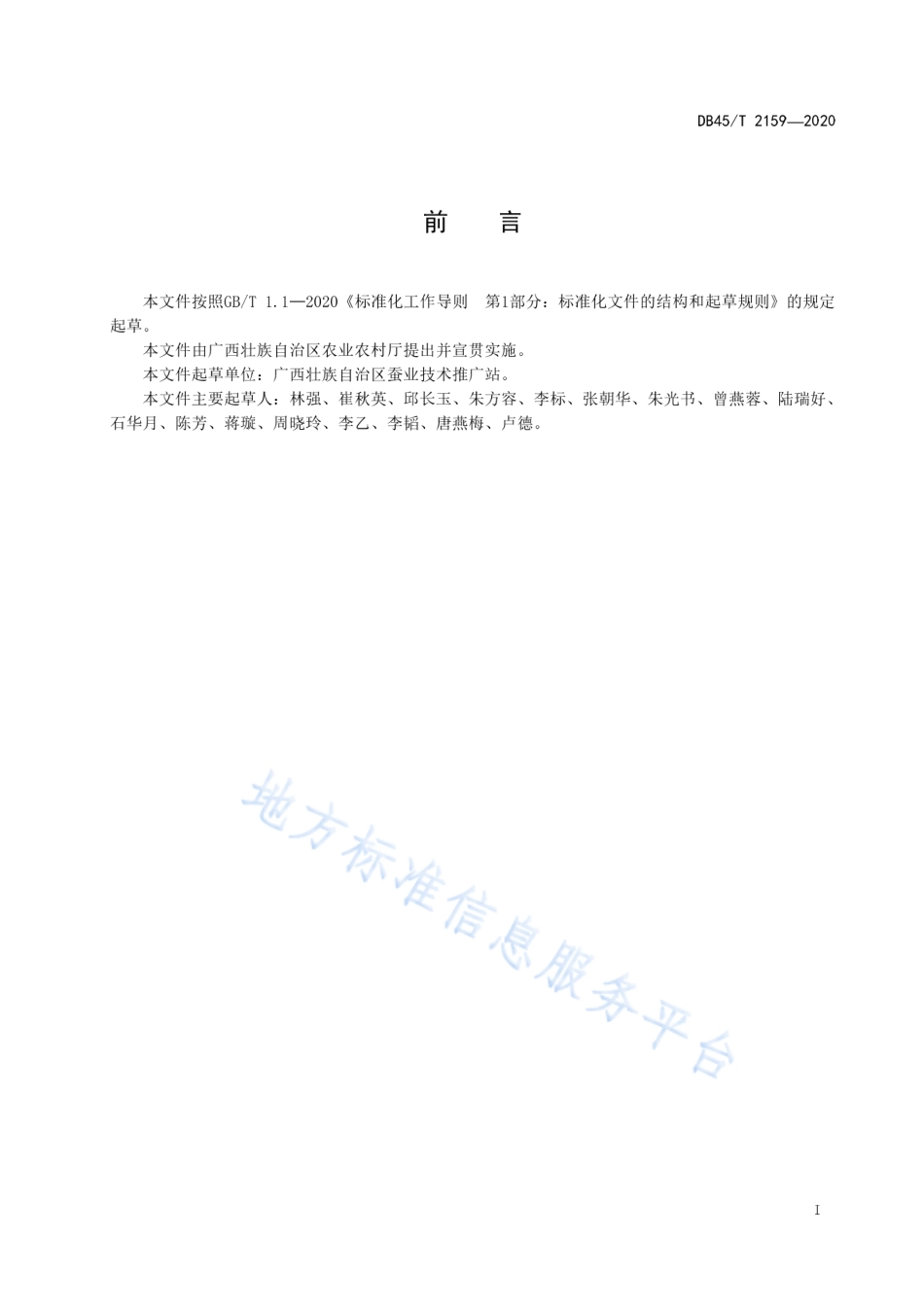 DB45/T 2159—2020

前　言

本文件按照GB/T 1.1—2020《标准化工作导则　第1部分：标准化文件的结构和起草规则》的规定起草。

本文件由广西壮族自治区农业农村厅提出并宣贯实施。

本文件起草单位：广西壮族自治区蚕业技术推广站。

本文件主要起草人：林强、崔秋英、邱长玉、朱方容、李标、张朝华、朱光书、曾燕蓉、陆瑞好、石华月、陈芳、蒋璇、周晓玲、李乙、李韬、唐燕梅、卢德。

地方标准信息服务平台

I